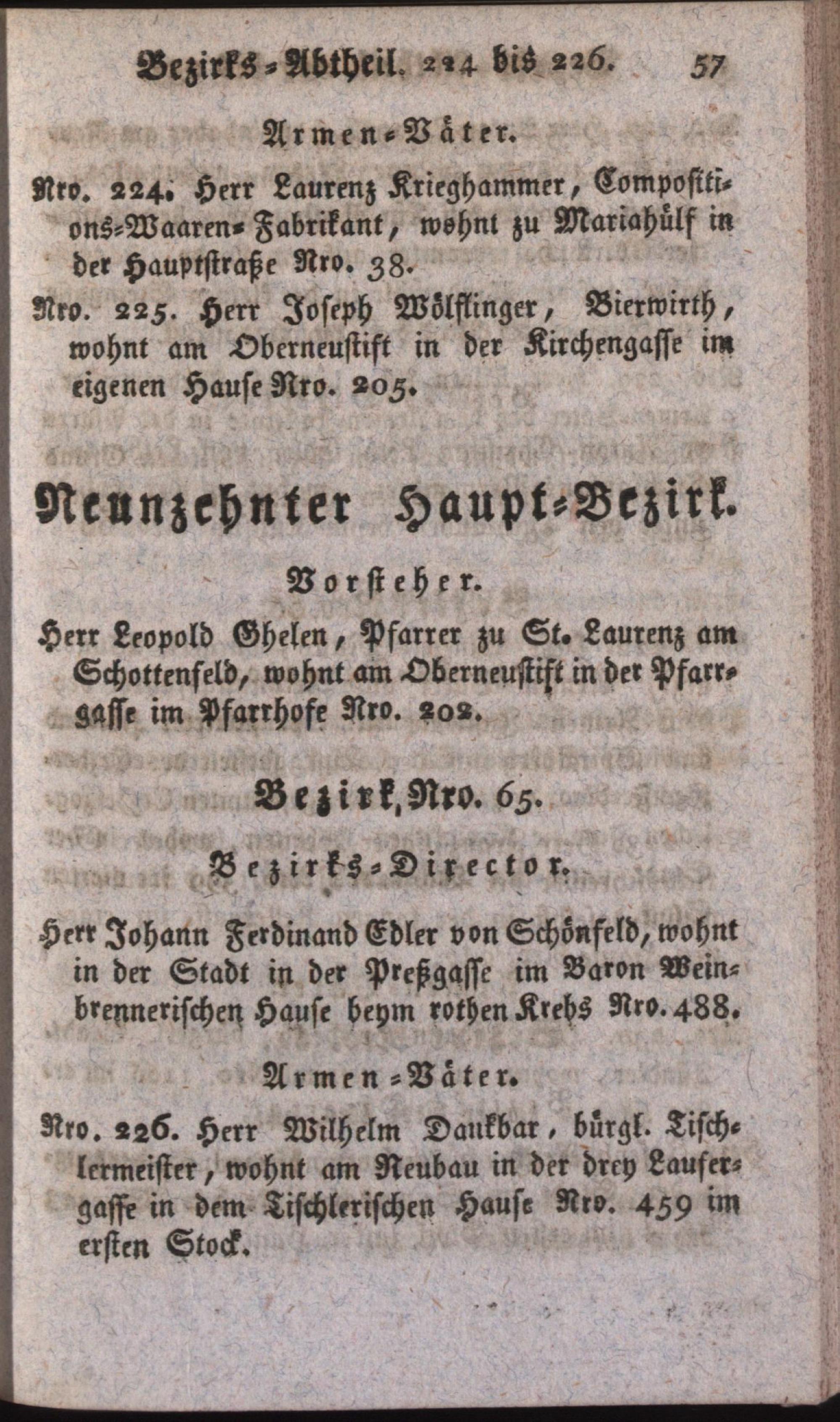 Bezirks-Abtheil. 224 bis 226. 57

Armen-Väter.

Nro. 224. Herr Laurenz Krieghammer, Compositions-Waaren-Fabrikant, wohnt zu Mariahülf in der Hauptstraße Nro. 38.

Nro. 225. Herr Joseph Wölflinger, Bierwirth, wohnt am Oberneustift in der Kirchengasse im eigenen Hause Nro. 205.

Neunzehnter Haupt-Bezirk.

Vorsteher.

Herr Leopold Ghelen, Pfarrer zu St. Laurenz am Schottenfeld, wohnt am Oberneustift in der Pfarrgasse im Pfarrhofe Nro. 202.

Bezirk, Nro. 65.

Bezirks-Director.

Herr Johann Ferdinand Edler von Schönfeld, wohnt in der Stadt in der Preßgasse im Baron Weinbrennerischen Hause beym rothen Krebs Nro. 488.

Armen-Väter.

Nro. 226. Herr Wilhelm Dankbar, bürgl. Tischlermeister, wohnt am Neubau in der drey Laufergasse in dem Tischlerischen Hause Nro. 459 im ersten Stock.